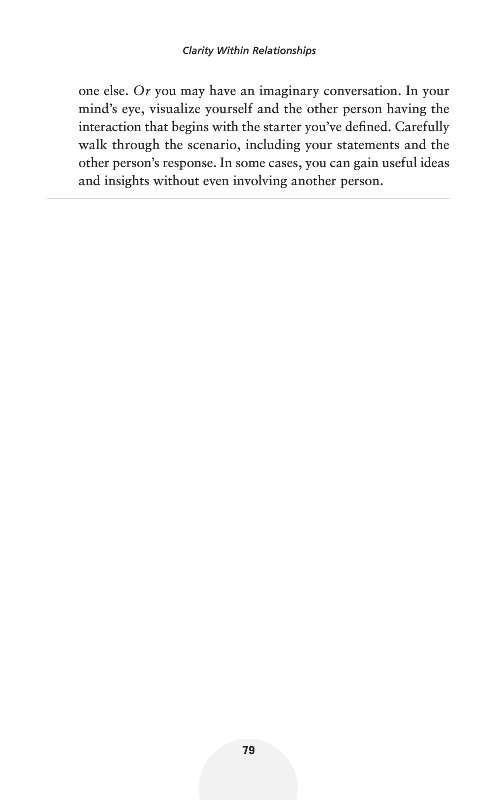 Clarity Within Relationships

one else. Or you may have an imaginary conversation. In your mind's eye, visualize yourself and the other person having the interaction that begins with the starter you've defined. Carefully walk through the scenario, including your statements and the other person's response. In some cases, you can gain useful ideas and insights without even involving another person.

79